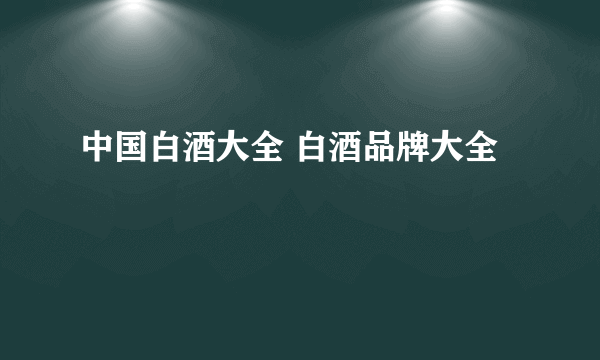 中国白酒大全 白酒品牌大全